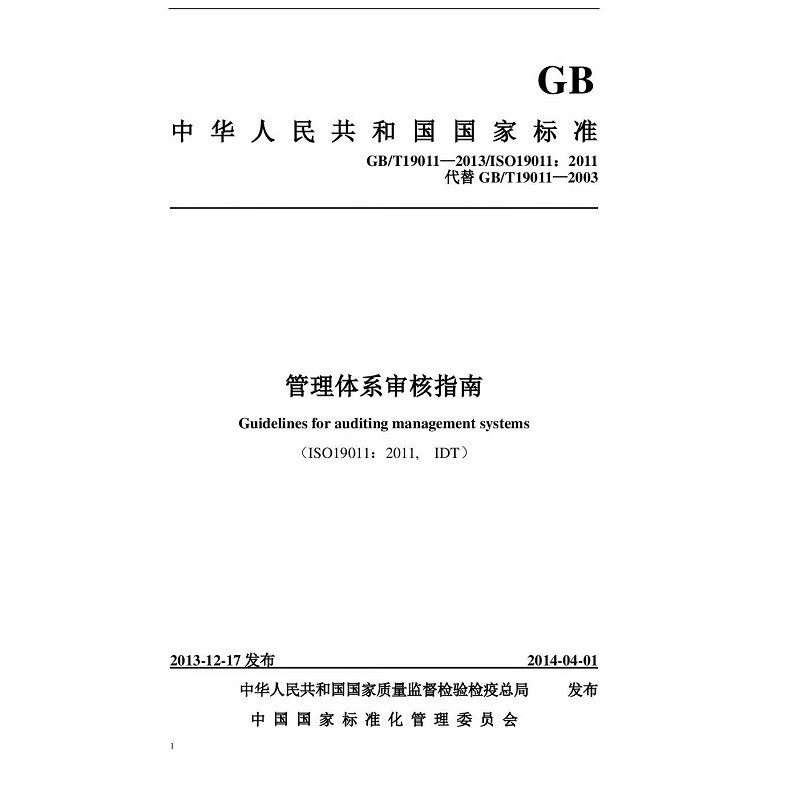 GB

中华人民共和国国家标准

GB/T19011—2013/ISO19011：2011
代替 GB/T19011—2003

管理体系审核指南

Guidelines for auditing management systems

（ISO19011：2011， IDT）

2013-12-17 发布 2014-04-01

中华人民共和国国家质量监督检验检疫总局 发布
中国国家标准化管理委员会

1